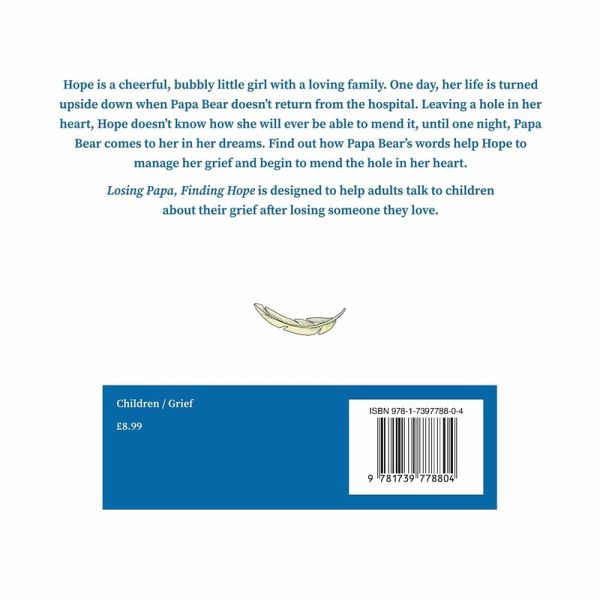 Hope is a cheerful, bubbly little girl with a loving family. One day, her life is turned upside down when Papa Bear doesn't return from the hospital. Leaving a hole in her heart, Hope doesn't know how she will ever be able to mend it, until one night, Papa Bear comes to her in her dreams. Find out how Papa Bear's words help Hope to manage her grief and begin to mend the hole in her heart.

Losing Papa, Finding Hope is designed to help adults talk to children about their grief after losing someone they love.

Children / Grief

£8.99

ISBN 978-1-7397788-0-4

9 781739 778804